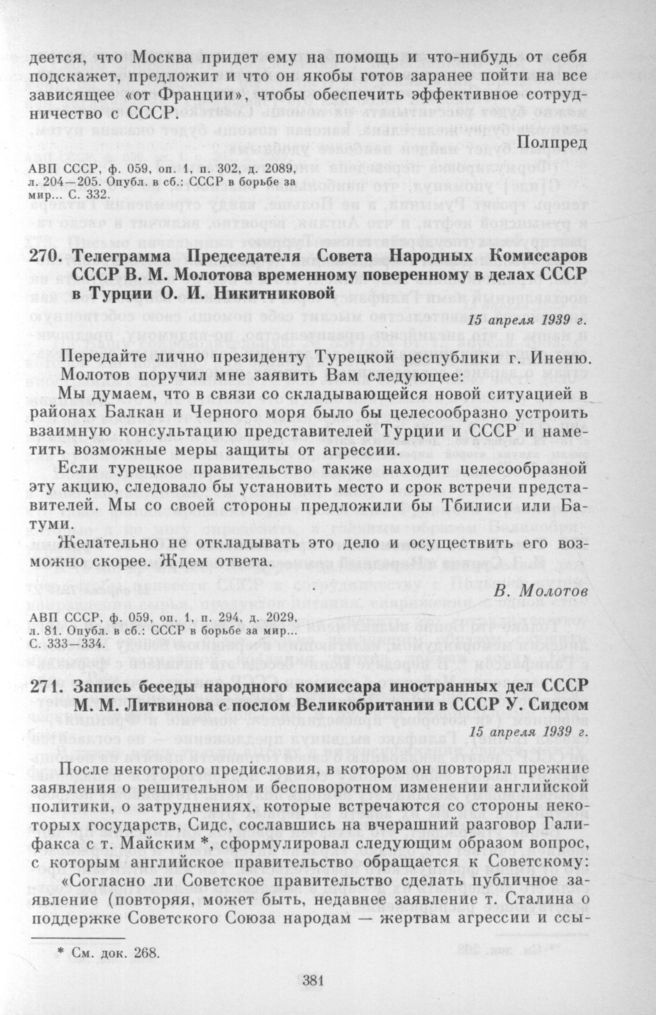 деется, что Москва придет ему на помощь и что-нибудь от себя подскажет, предложит и что он якобы готов заранее пойти на все зависящее «от Франции», чтобы обеспечить эффективное сотрудничество с СССР.

Полпред

АВП СССР, ф. 059, оп. 1, п. 302, д. 2089, л. 204—205. Опубл. в сб.: СССР в борьбе за мир... С. 332.

270. Телеграмма Председателя Совета Народных Комиссаров СССР В. М. Молотова временному поверенному в делах СССР в Турции О. И. Никитниковой

15 апреля 1939 г.

Передайте лично президенту Турецкой республики г. Иненю.

Молотов поручил мне заявить Вам следующее:

Мы думаем, что в связи со складывающейся новой ситуацией в районах Балкан и Черного моря было бы целесообразно устроить взаимную консультацию представителей Турции и СССР и наметить возможные меры защиты от агрессии.

Если турецкое правительство также находит целесообразной эту акцию, следовало бы установить место и срок встречи представителей. Мы со своей стороны предложили бы Тбилиси или Батуми.

Желательно не откладывать это дело и осуществить его возможно скорее. Ждем ответа.

В. Молотов

АВП СССР, ф. 059, оп. 1, п. 294, д. 2029, л. 81. Опубл. в сб.: СССР в борьбе за мир... С. 333—334.

271. Запись беседы народного комиссара иностранных дел СССР М. М. Литвинова с послом Великобритании в СССР У. Сидсом

15 апреля 1939 г.

После некоторого предисловия, в котором он повторял прежние заявления о решительном и бесповоротном изменении английской политики, о затруднениях, которые встречаются со стороны некоторых государств, Сидс, сославшись на вчерашний разговор Галифакса с т. Майским *, сформулировал следующим образом вопрос, с которым английское правительство обращается к Советскому:

«Согласно ли Советское правительство сделать публичное заявление (повторяя, может быть, недавнее заявление т. Сталина о поддержке Советского Союза народам — жертвам агрессии и ссы-

* См. док. 268.

381